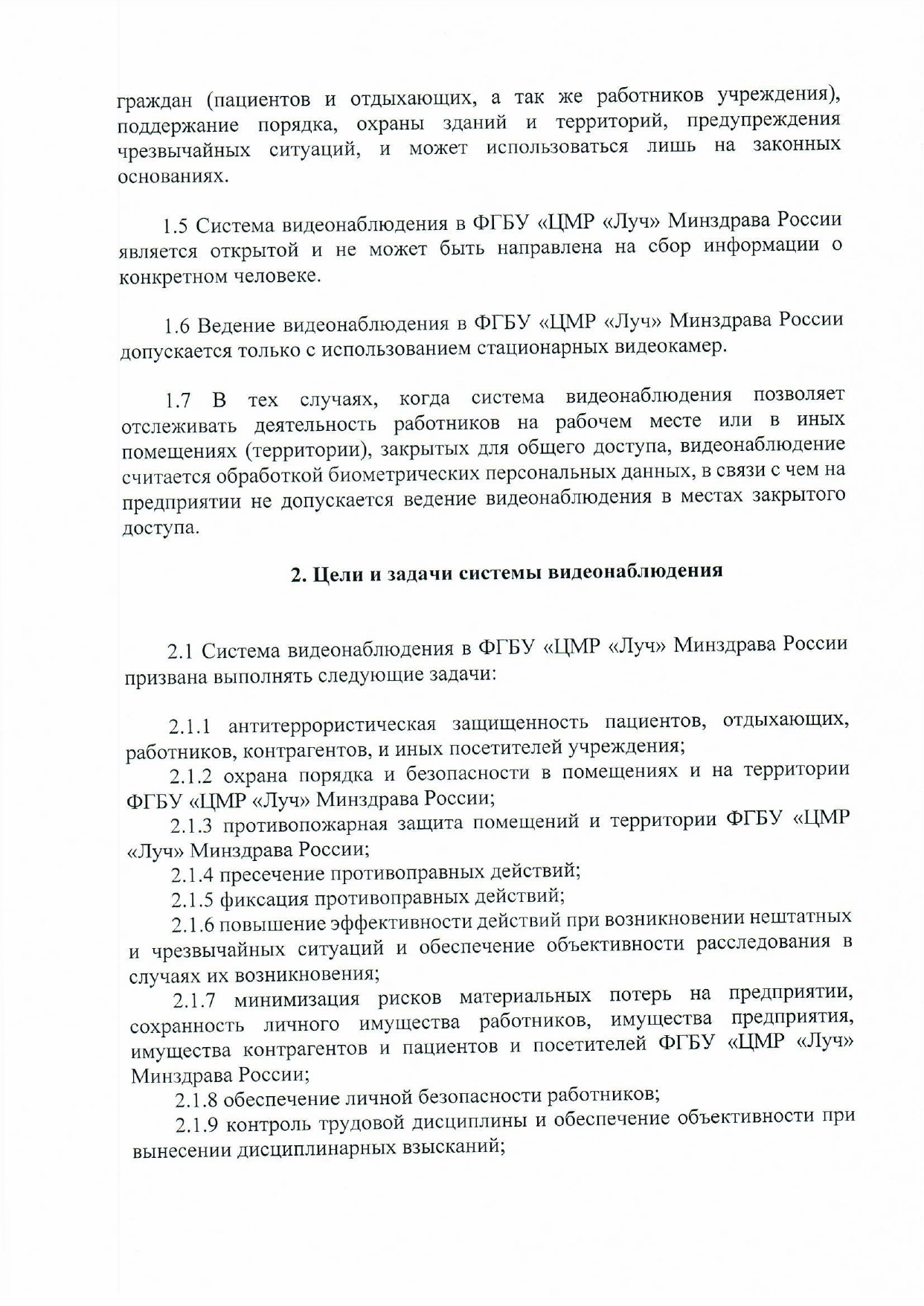 граждан (пациентов и отдыхающих, а так же работников учреждения), поддержание порядка, охраны зданий и территорий, предупреждения чрезвычайных ситуаций, и может использоваться лишь на законных основаниях.

1.5 Система видеонаблюдения в ФГБУ «ЦМР «Луч» Минздрава России является открытой и не может быть направлена на сбор информации о конкретном человеке.

1.6 Ведение видеонаблюдения в ФГБУ «ЦМР «Луч» Минздрава России допускается только с использованием стационарных видеокамер.

1.7 В тех случаях, когда система видеонаблюдения позволяет отслеживать деятельность работников на рабочем месте или в иных помещениях (территории), закрытых для общего доступа, видеонаблюдение считается обработкой биометрических персональных данных, в связи с чем на предприятии не допускается ведение видеонаблюдения в местах закрытого доступа.

2. Цели и задачи системы видеонаблюдения

2.1 Система видеонаблюдения в ФГБУ «ЦМР «Луч» Минздрава России призвана выполнять следующие задачи:

2.1.1 антитеррористическая защищенность пациентов, отдыхающих, работников, контрагентов, и иных посетителей учреждения;
2.1.2 охрана порядка и безопасности в помещениях и на территории ФГБУ «ЦМР «Луч» Минздрава России;
2.1.3 противопожарная защита помещений и территории ФГБУ «ЦМР «Луч» Минздрава России;
2.1.4 пресечение противоправных действий;
2.1.5 фиксация противоправных действий;
2.1.6 повышение эффективности действий при возникновении нештатных и чрезвычайных ситуаций и обеспечение объективности расследования в случаях их возникновения;
2.1.7 минимизация рисков материальных потерь на предприятии, сохранность личного имущества работников, имущества предприятия, имущества контрагентов и пациентов и посетителей ФГБУ «ЦМР «Луч» Минздрава России;
2.1.8 обеспечение личной безопасности работников;
2.1.9 контроль трудовой дисциплины и обеспечение объективности при вынесении дисциплинарных взысканий;